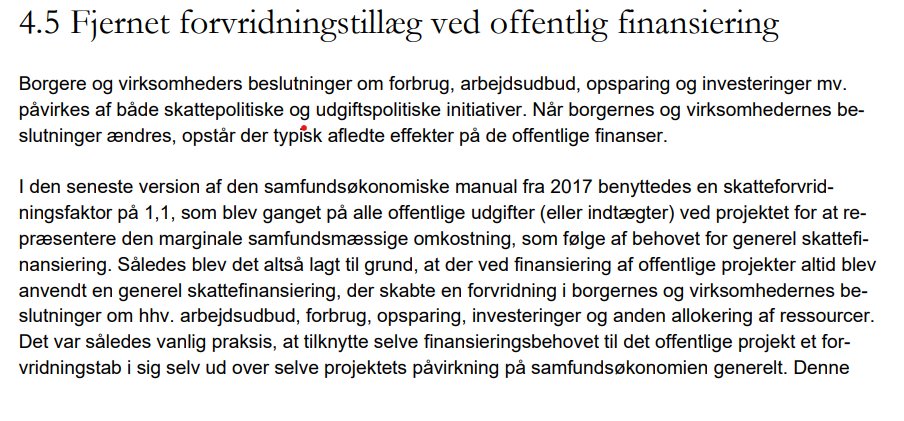 4.5 Fjernet forvridningstillæg ved offentlig finansiering

Borgere og virksomheders beslutninger om forbrug, arbejdsudbud, opsparing og investeringer mv. påvirkes af både skattepolitiske og udgiftspolitiske initiativer. Når borgernes og virksomhedernes beslutninger ændres, opstår der typisk afledte effekter på de offentlige finanser.

I den seneste version af den samfundsøkonomiske manual fra 2017 benyttedes en skatteforvridningsfaktor på 1,1, som blev ganget på alle offentlige udgifter (eller indtægter) ved projektet for at repræsentere den marginale samfundsmæssige omkostning, som følge af behovet for generel skattefinansiering. Således blev det altså lagt til grund, at der ved finansiering af offentlige projekter altid blev anvendt en generel skattefinansiering, der skabte en forvridning i borgernes og virksomhedernes beslutninger om hhv. arbejdsudbud, forbrug, opsparing, investeringer og anden allokering af ressourcer. Det var således vanlig praksis, at tilknytte selve finansieringsbehovet til det offentlige projekt et forvridningstab i sig selv ud over selve projektets påvirkning på samfundsøkonomien generelt. Denne